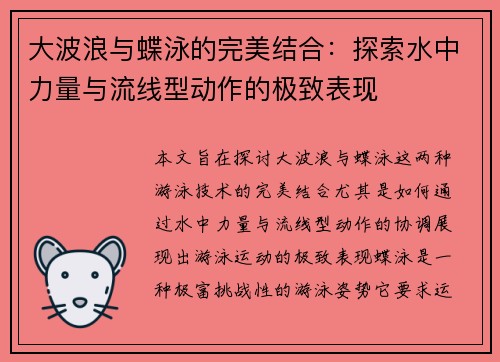 大波浪与蝶泳的完美结合：探索水中力量与流线型动作的极致表现

本文旨在探讨大波浪与蝶泳这两种游泳技术的完美结合尤其是如何通过水中力量与流线型动作的协调展现出游泳运动的极致表现蝶泳是一种极富挑战性的游泳姿势它要求运